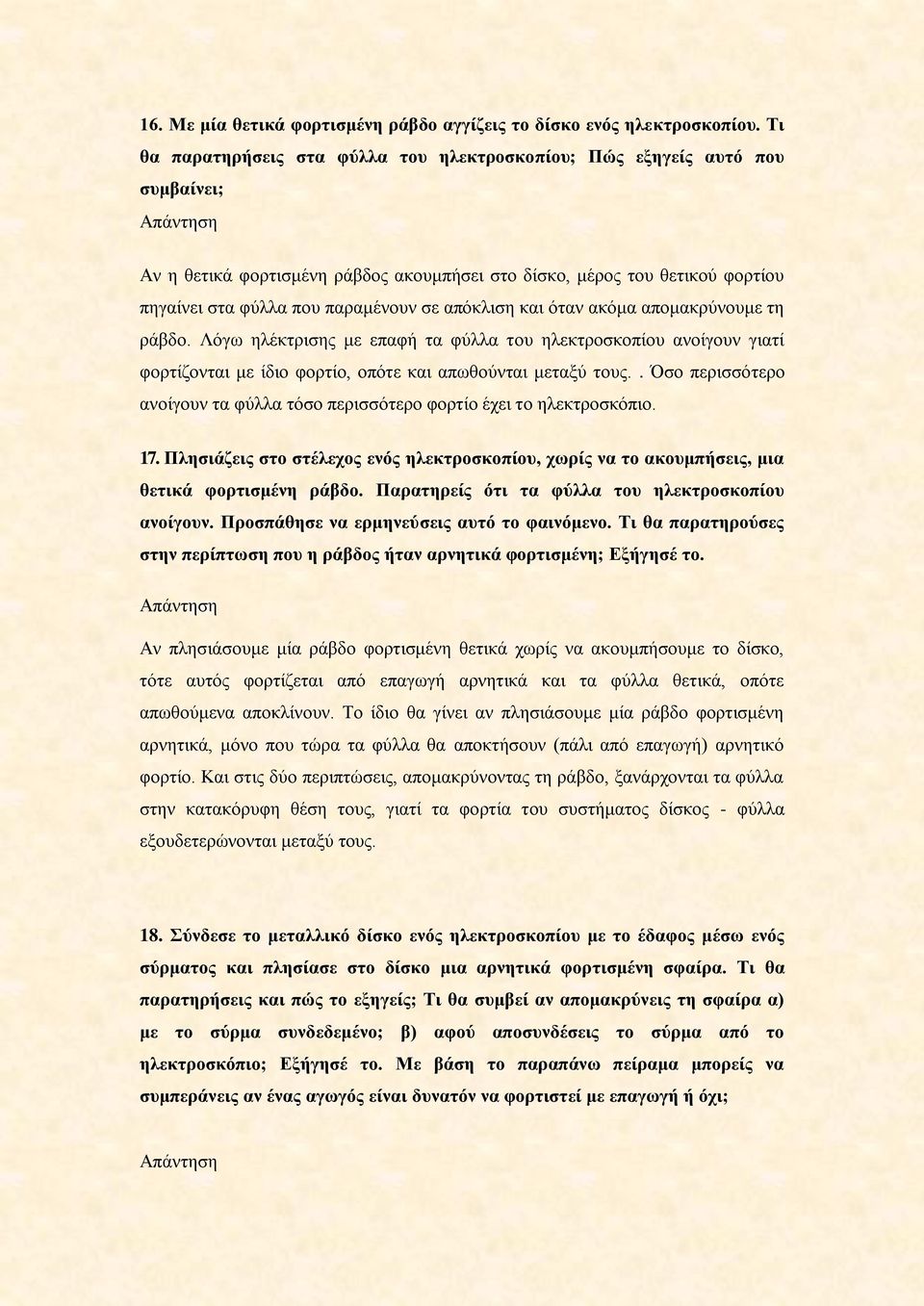 16. Με μία θετικά φορτισμένη ράβδο αγγίζεις το δίσκο ενός ηλεκτροσκοπίου. Τι θα παρατηρήσεις στα φύλλα του ηλεκτροσκοπίου; Πώς εξηγείς αυτό που συμβαίνει;

Απάντηση

Αν η θετικά φορτισμένη ράβδος ακουμπήσει στο δίσκο, μέρος του θετικού φορτίου πηγαίνει στα φύλλα που παραμένουν σε απόκλιση και όταν ακόμα απομακρύνουμε τη ράβδο. Λόγω ηλέκτρισης με επαφή τα φύλλα του ηλεκτροσκοπίου ανοίγουν γιατί φορτίζονται με ίδιο φορτίο, οπότε και απωθούνται μεταξύ τους.. Όσο περισσότερο ανοίγουν τα φύλλα τόσο περισσότερο φορτίο έχει το ηλεκτροσκόπιο.

17. Πλησιάζεις στο στέλεχος ενός ηλεκτροσκοπίου, χωρίς να το ακουμπήσεις, μια θετικά φορτισμένη ράβδο. Παρατηρείς ότι τα φύλλα του ηλεκτροσκοπίου ανοίγουν. Προσπάθησε να ερμηνεύσεις αυτό το φαινόμενο. Τι θα παρατηρούσες στην περίπτωση που η ράβδος ήταν αρνητικά φορτισμένη; Εξήγησέ το.

Απάντηση

Αν πλησιάσουμε μία ράβδο φορτισμένη θετικά χωρίς να ακουμπήσουμε το δίσκο, τότε αυτός φορτίζεται από επαγωγή αρνητικά και τα φύλλα θετικά, οπότε απωθούμενα αποκλίνουν. Το ίδιο θα γίνει αν πλησιάσουμε μία ράβδο φορτισμένη αρνητικά, μόνο που τώρα τα φύλλα θα αποκτήσουν (πάλι από επαγωγή) αρνητικό φορτίο. Και στις δύο περιπτώσεις, απομακρύνοντας τη ράβδο, ξανάρχονται τα φύλλα στην κατακόρυφη θέση τους, γιατί τα φορτία του συστήματος δίσκος - φύλλα εξουδετερώνονται μεταξύ τους.

18. Σύνδεσε το μεταλλικό δίσκο ενός ηλεκτροσκοπίου με το έδαφος μέσω ενός σύρματος και πλησίασε στο δίσκο μια αρνητικά φορτισμένη σφαίρα. Τι θα παρατηρήσεις και πώς το εξηγείς; Τι θα συμβεί αν απομακρύνεις τη σφαίρα α) με το σύρμα συνδεδεμένο; β) αφού αποσυνδέσεις το σύρμα από το ηλεκτροσκόπιο; Εξήγησέ το. Με βάση το παραπάνω πείραμα μπορείς να συμπεράνεις αν ένας αγωγός είναι δυνατόν να φορτιστεί με επαγωγή ή όχι;

Απάντηση